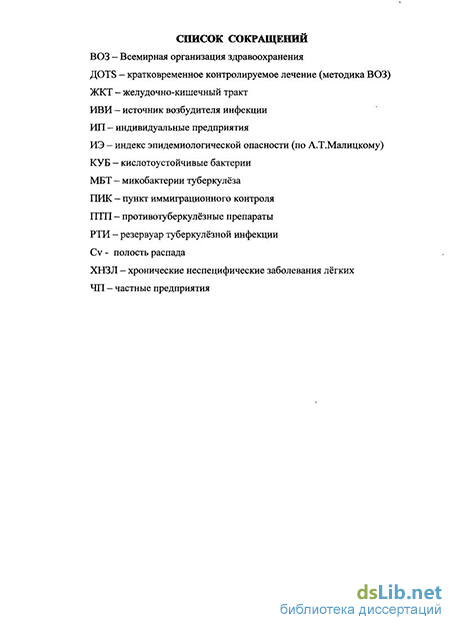 СПИСОК СОКРАЩЕНИЙ

ВОЗ – Всемирная организация здравоохранения

ДОТS – кратковременное контролируемое лечение (методика ВОЗ)

ЖКТ – желудочно-кишечный тракт

ИВИ – источник возбудителя инфекции

ИП – индивидуальные предприятия

ИЭ – индекс эпидемиологической опасности (по А.Т.Малицкому)

КУБ – кислотоустойчивые бактерии

МБТ – микобактерии туберкулёза

ПИК – пункт иммиграционного контроля

ПТП – противотуберкулёзные препараты

РТИ – резервуар туберкулёзной инфекции

Cv - полость распада

ХНЗЛ – хронические неспецифические заболевания лёгких

ЧП – частные предприятия

dsLib.net
библиотека диссертаций